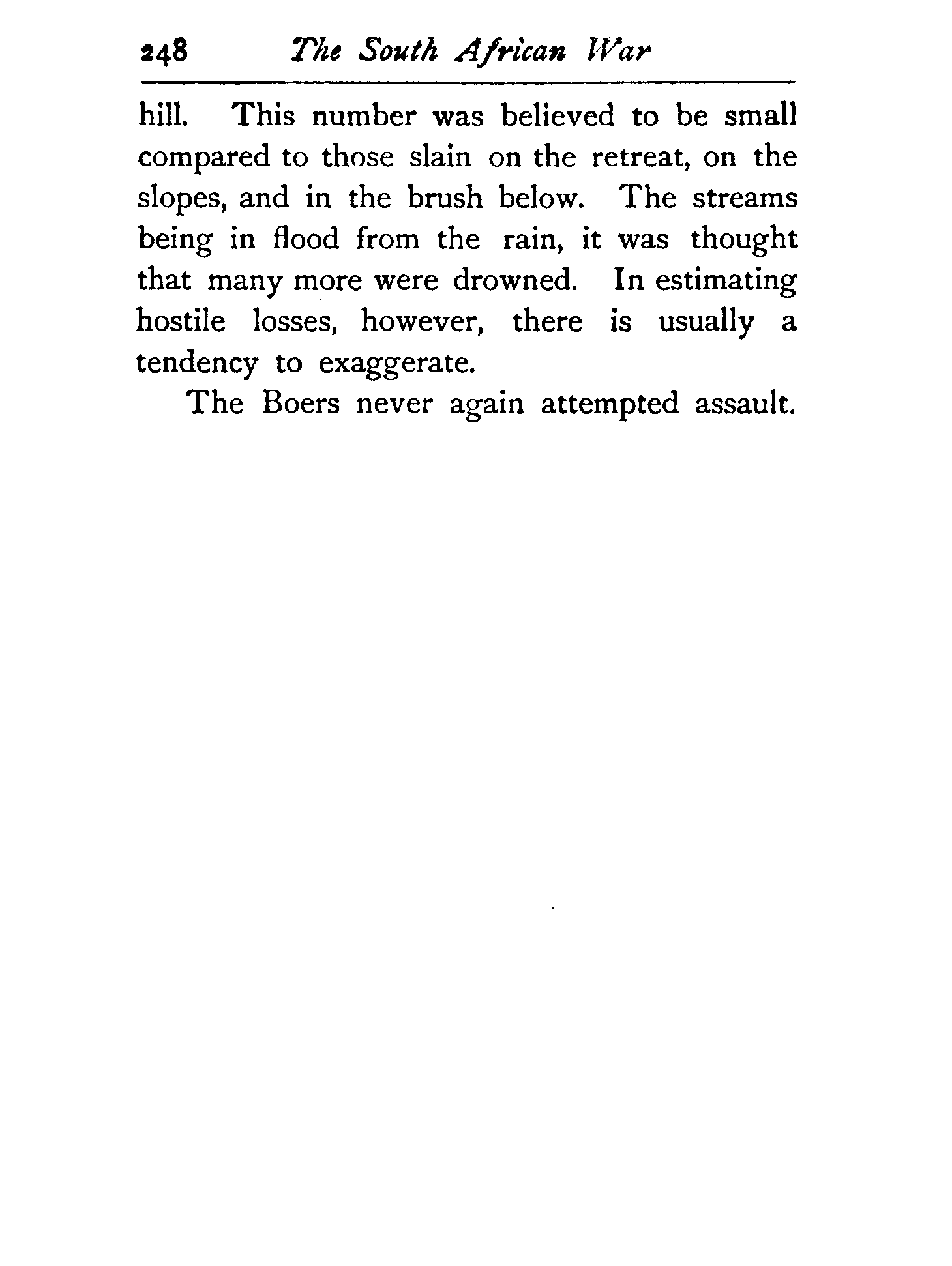 248 The South African War

hill. This number was believed to be small compared to those slain on the retreat, on the slopes, and in the brush below. The streams being in flood from the rain, it was thought that many more were drowned. In estimating hostile losses, however, there is usually a tendency to exaggerate.

The Boers never again attempted assault.